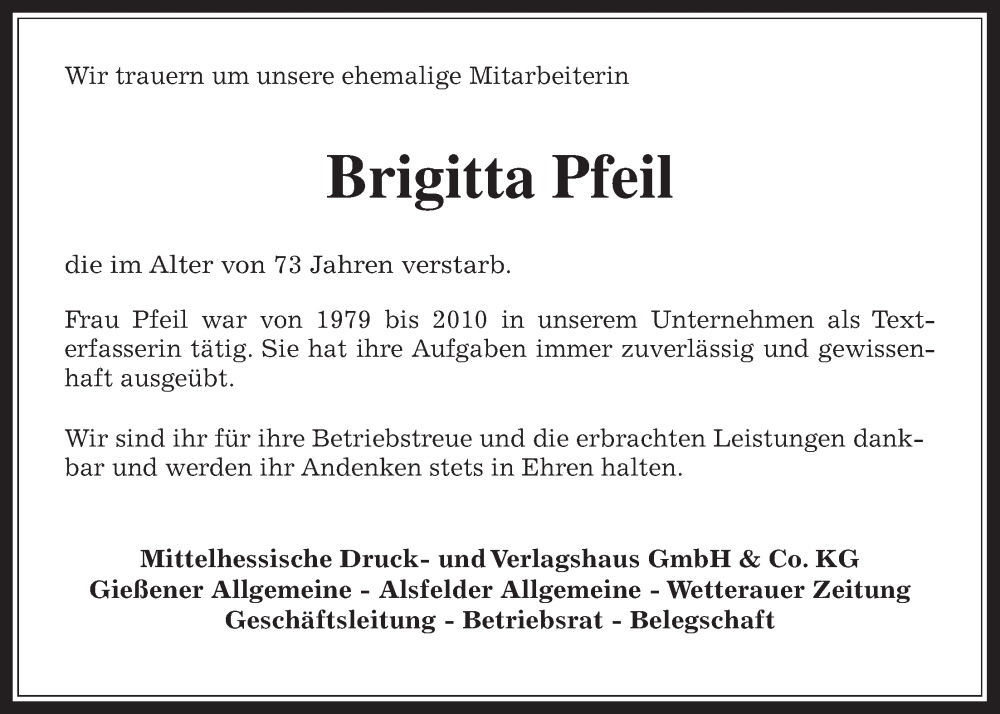 Wir trauern um unsere ehemalige Mitarbeiterin

Brigitta Pfeil

die im Alter von 73 Jahren verstarb.

Frau Pfeil war von 1979 bis 2010 in unserem Unternehmen als Texterfasserin tätig. Sie hat ihre Aufgaben immer zuverlässig und gewissenhaft ausgeübt.

Wir sind ihr für ihre Betriebstreue und die erbrachten Leistungen dankbar und werden ihr Andenken stets in Ehren halten.

Mittelhessische Druck- und Verlagshaus GmbH & Co. KG
Gießener Allgemeine - Alsfelder Allgemeine - Wetterauer Zeitung
Geschäftsleitung - Betriebsrat - Belegschaft